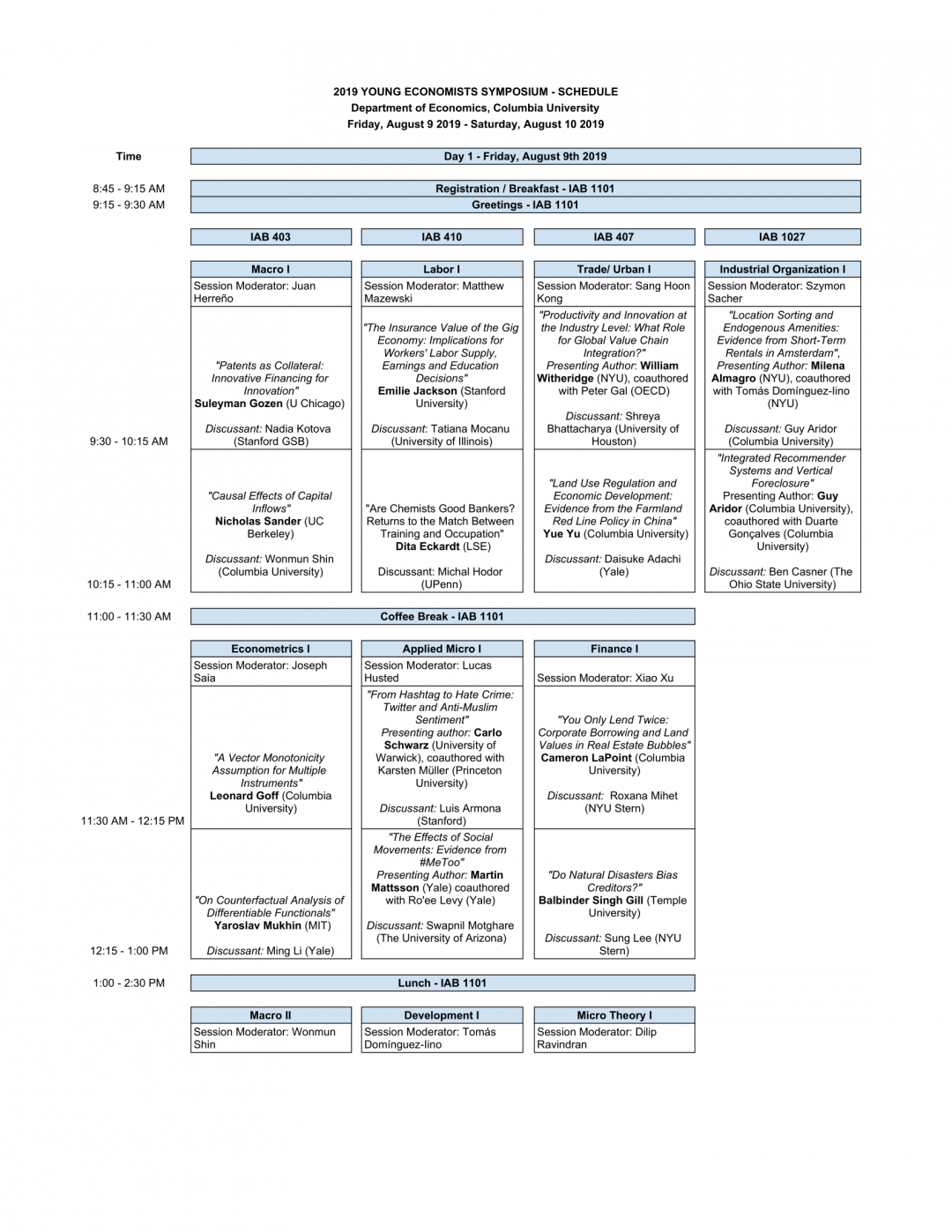 2019 YOUNG ECONOMISTS SYMPOSIUM - SCHEDULE
Department of Economics, Columbia University
Friday, August 9 2019 - Saturday, August 10 2019

| Time | Day 1 - Friday, August 9th 2019 | | | |
|---|---|---|---|---|
| 8:45 - 9:15 AM | Registration / Breakfast - IAB 1101 | | | |
| 9:15 - 9:30 AM | Greetings - IAB 1101 | | | |
| | IAB 403 | IAB 410 | IAB 407 | IAB 1027 |
| | Macro I | Labor I | Trade/ Urban I | Industrial Organization I |
| | Session Moderator: Juan Herreño | Session Moderator: Matthew Mazewski | Session Moderator: Sang Hoon Kong | Session Moderator: Szymon Sacher |
| 9:30 - 10:15 AM | "Patents as Collateral: Innovative Financing for Innovation" Suleyman Gozen (U Chicago) Discussant: Nadia Kotova (Stanford GSB) | "The Insurance Value of the Gig Economy: Implications for Workers' Labor Supply, Earnings and Education Decisions" Emilie Jackson (Stanford University) Discussant: Tatiana Mocanu (University of Illinois) | "Productivity and Innovation at the Industry Level: What Role for Global Value Chain Integration?" Presenting Author: William Witheridge (NYU), coauthored with Peter Gal (OECD) Discussant: Shreya Bhattacharya (University of Houston) | "Location Sorting and Endogenous Amenities: Evidence from Short-Term Rentals in Amsterdam", Presenting Author: Milena Almagro (NYU), coauthored with Tomás Domínguez-Iino (NYU) Discussant: Guy Aridor (Columbia University) |
| 10:15 - 11:00 AM | "Causal Effects of Capital Inflows" Nicholas Sander (UC Berkeley) Discussant: Wonmun Shin (Columbia University) | "Are Chemists Good Bankers? Returns to the Match Between Training and Occupation" Dita Eckardt (LSE) Discussant: Michal Hodor (UPenn) | "Land Use Regulation and Economic Development: Evidence from the Farmland Red Line Policy in China" Yue Yu (Columbia University) Discussant: Daisuke Adachi (Yale) | "Integrated Recommender Systems and Vertical Foreclosure" Presenting Author: Guy Aridor (Columbia University), coauthored with Duarte Gonçalves (Columbia University) Discussant: Ben Casner (The Ohio State University) |
| 11:00 - 11:30 AM | Coffee Break - IAB 1101 | | | |
| | Econometrics I | Applied Micro I | Finance I | |
| | Session Moderator: Joseph Saia | Session Moderator: Lucas Husted | Session Moderator: Xiao Xu | |
| 11:30 AM - 12:15 PM | "A Vector Monotonicity Assumption for Multiple Instruments" Leonard Goff (Columbia University) | "From Hashtag to Hate Crime: Twitter and Anti-Muslim Sentiment" Presenting author: Carlo Schwarz (University of Warwick), coauthored with Karsten Müller (Princeton University) Discussant: Luis Armona (Stanford) | "You Only Lend Twice: Corporate Borrowing and Land Values in Real Estate Bubbles" Cameron LaPoint (Columbia University) Discussant: Roxana Mihet (NYU Stern) | |
| 12:15 - 1:00 PM | "On Counterfactual Analysis of Differentiable Functionals" Yaroslav Mukhin (MIT) Discussant: Ming Li (Yale) | "The Effects of Social Movements: Evidence from #MeToo" Presenting Author: Martin Mattsson (Yale) coauthored with Ro'ee Levy (Yale) Discussant: Swapnil Motghare (The University of Arizona) | "Do Natural Disasters Bias Creditors?" Balbinder Singh Gill (Temple University) Discussant: Sung Lee (NYU Stern) | |
| 1:00 - 2:30 PM | Lunch - IAB 1101 | | | |
| | Macro II | Development I | Micro Theory I | |
| | Session Moderator: Wonmun Shin | Session Moderator: Tomás Domínguez-Iino | Session Moderator: Dilip Ravindran | |